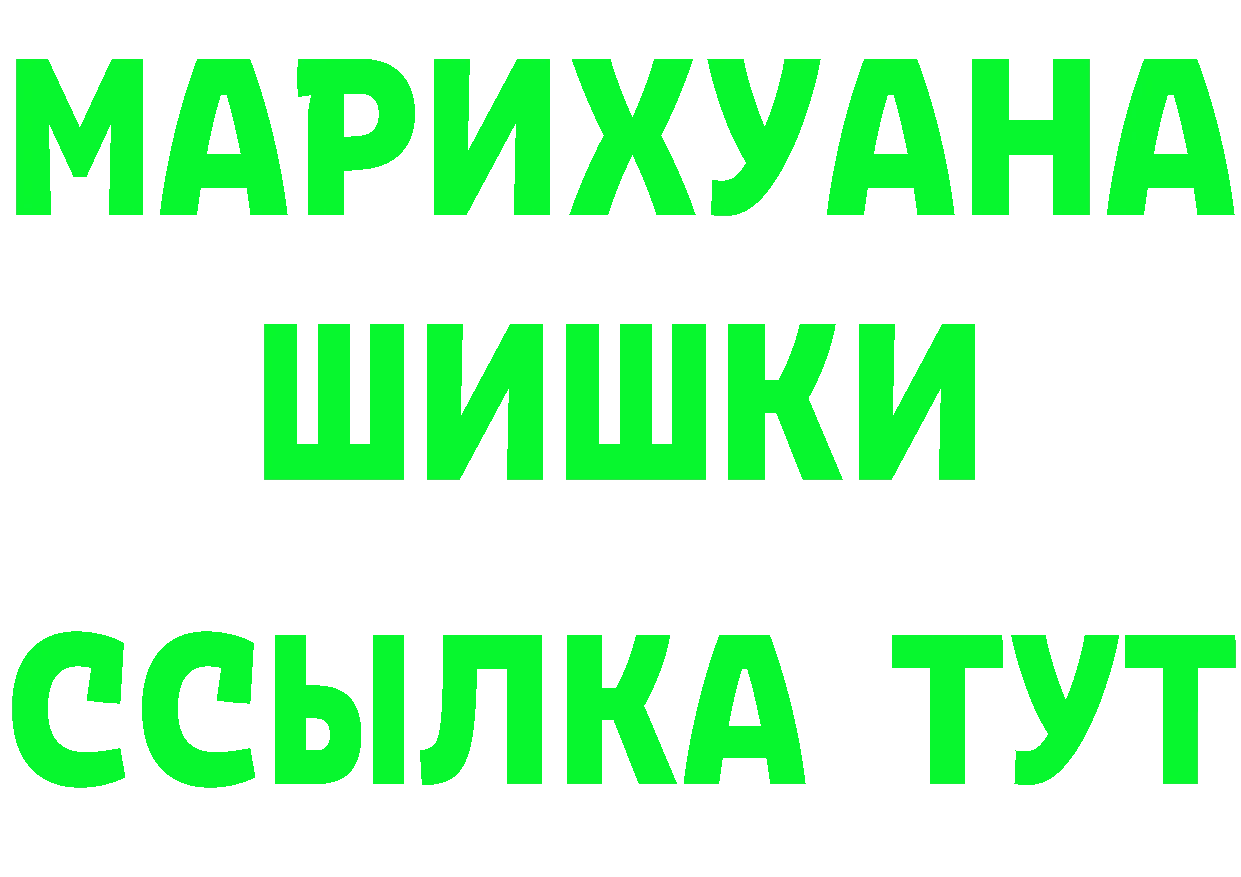 МАРИХУАНА
ШИШКИ
ССЫЛКА ТУТ